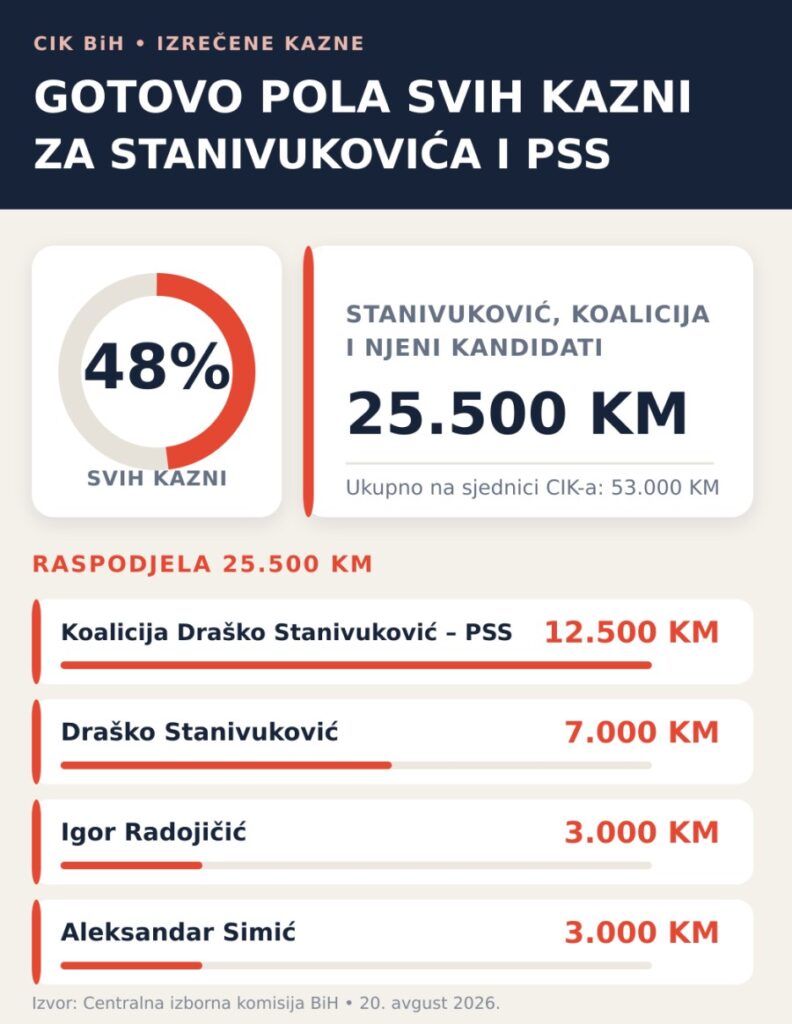 CIK BiH • IZREČENE KAZNE

GOTOVO POLA SVIH KAZNI ZA STANIVUKOVIĆA I PSS

48%

SVIH KAZNI

STANIVUKOVIĆ, KOALICIJA I NJENI KANDIDATI

25.500 KM

Ukupno na sjednici CIK-a: 53.000 KM

RASPODJELA 25.500 KM

Koalicija Draško Stanivuković – PSS 12.500 KM

Draško Stanivuković 7.000 KM

Igor Radojičić 3.000 KM

Aleksandar Simić 3.000 KM

Izvor: Centralna izborna komisija BiH • 20. avgust 2026.